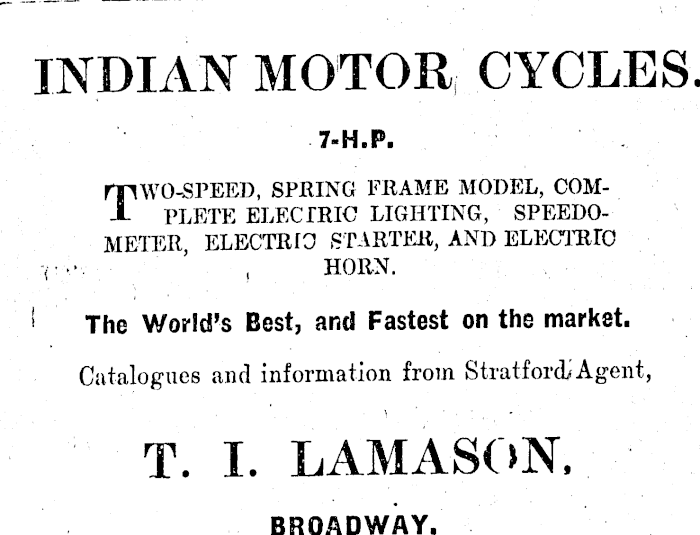 INDIAN MOTOR CYCLES.

7-H.P.

TWO-SPEED, SPRING FRAME MODEL, COMPLETE ELECTRIC LIGHTING, SPEEDOMETER, ELECTRIC STARTER, AND ELECTRIC HORN.

The World's Best, and Fastest on the market.

Catalogues and information from Stratford Agent,

T. I. LAMASON,

BROADWAY.